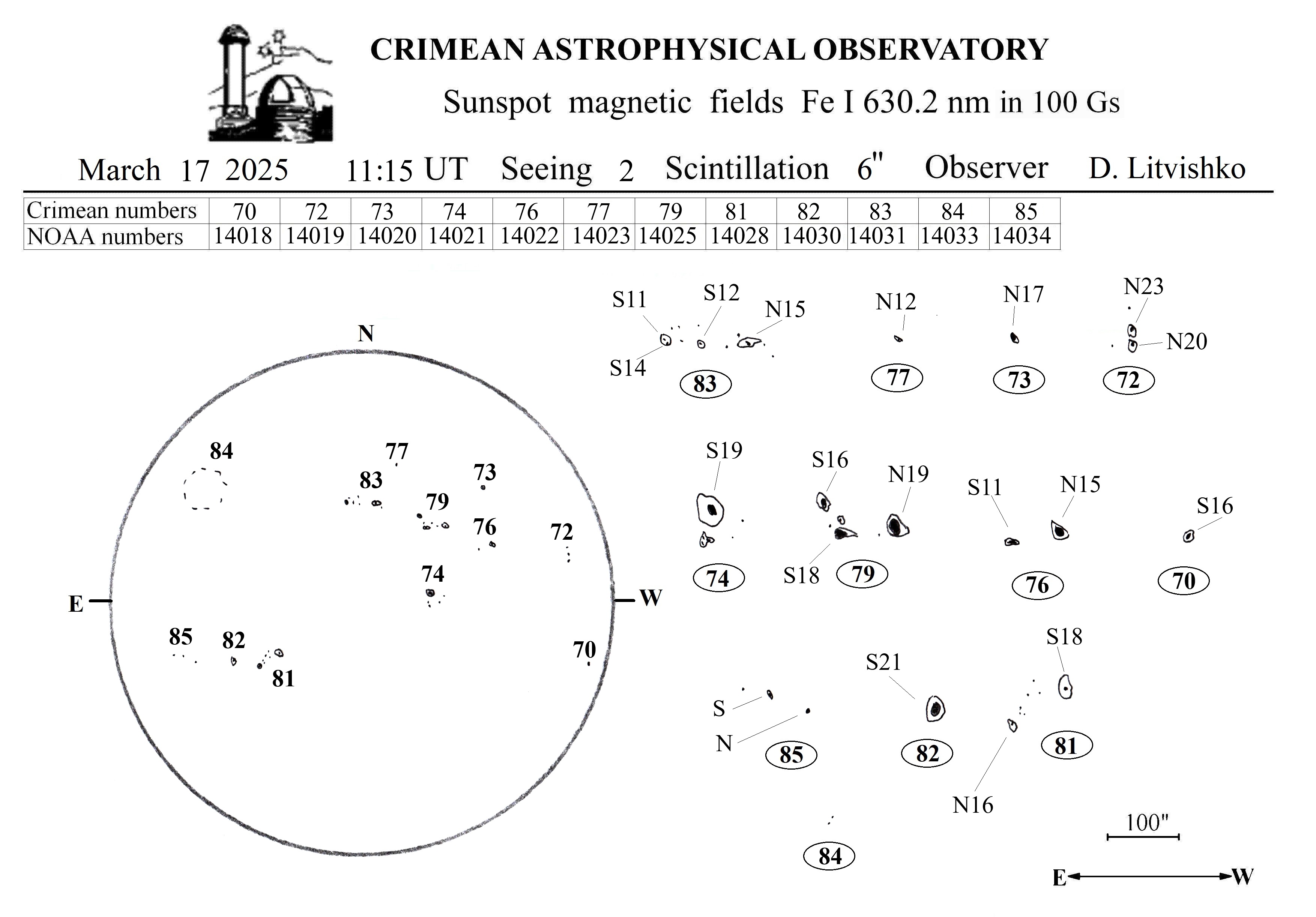 CRIMEAN ASTROPHYSICAL OBSERVATORY

Sunspot magnetic fields Fe I 630.2 nm in 100 Gs

March 17 2025 11:15 UT Seeing 2 Scintillation 6" Observer D. Litvishko

| Crimean numbers | 70 | 72 | 73 | 74 | 76 | 77 | 79 | 81 | 82 | 83 | 84 | 85 |
|---|---|---|---|---|---|---|---|---|---|---|---|---|
| NOAA numbers | 14018 | 14019 | 14020 | 14021 | 14022 | 14023 | 14025 | 14028 | 14030 | 14031 | 14033 | 14034 |

N
E
W
84
77
83
73
79
76
72
74
85
82
81
70

S11 S12 N15 S14 83
N12 77
N17 73
N23 N20 72
S19 74
S16 N19 S18 79
S11 N15 76
S16 70
S N 85
S21 82
S18 N16 81
84
100"
E W